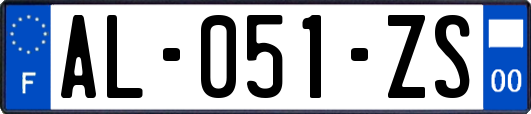 F AL-051-ZS 00